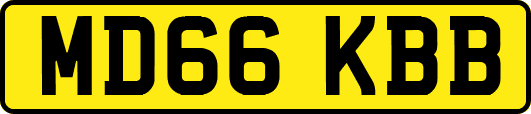 MD66 KBB